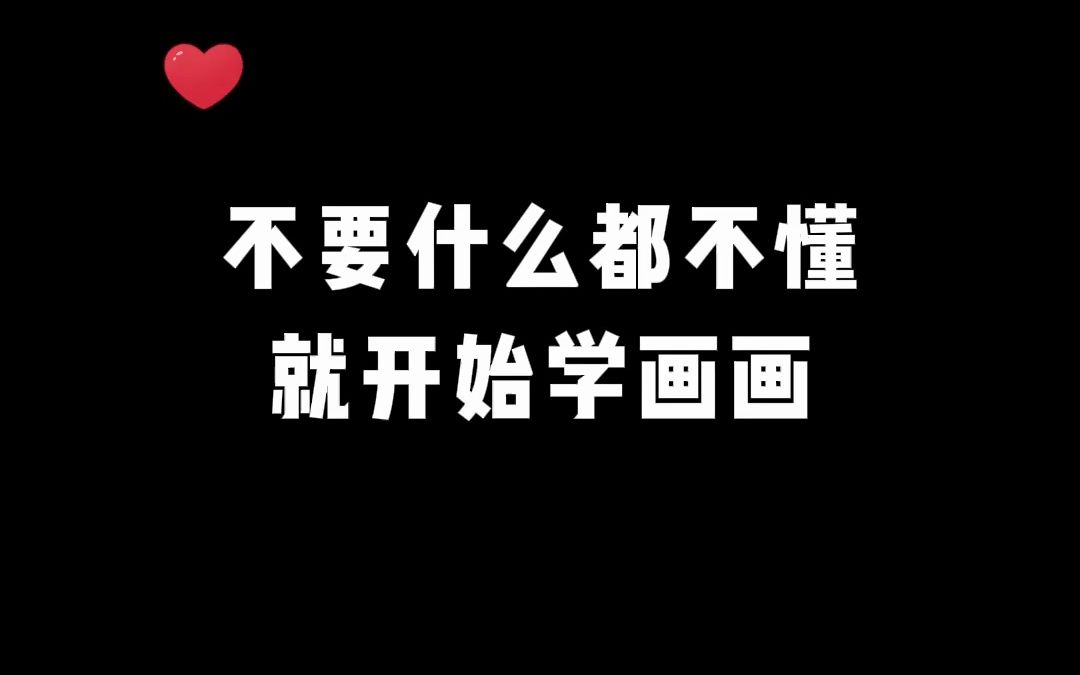 不要什么都不懂
就开始学画画